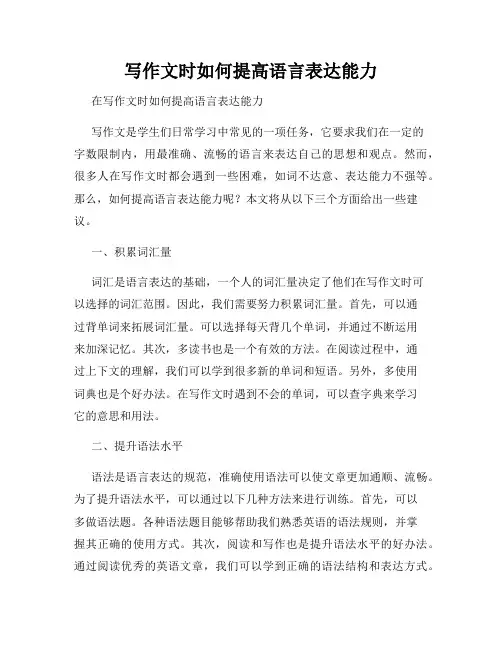 写作文时如何提高语言表达能力

在写作文时如何提高语言表达能力

写作文是学生们日常学习中常见的一项任务，它要求我们在一定的字数限制内，用最准确、流畅的语言来表达自己的思想和观点。然而，很多人在写作文时都会遇到一些困难，如词不达意、表达能力不强等。那么，如何提高语言表达能力呢？本文将从以下三个方面给出一些建议。

一、积累词汇量

词汇是语言表达的基础，一个人的词汇量决定了他们在写作文时可以选择的词汇范围。因此，我们需要努力积累词汇量。首先，可以通过背单词来拓展词汇量。可以选择每天背几个单词，并通过不断运用来加深记忆。其次，多读书也是一个有效的方法。在阅读过程中，通过上下文的理解，我们可以学到很多新的单词和短语。另外，多使用词典也是个好办法。在写作文时遇到不会的单词，可以查字典来学习它的意思和用法。

二、提升语法水平

语法是语言表达的规范，准确使用语法可以使文章更加通顺、流畅。为了提升语法水平，可以通过以下几种方法来进行训练。首先，可以多做语法题。各种语法题目能够帮助我们熟悉英语的语法规则，并掌握其正确的使用方式。其次，阅读和写作也是提升语法水平的好办法。通过阅读优秀的英语文章，我们可以学到正确的语法结构和表达方式。